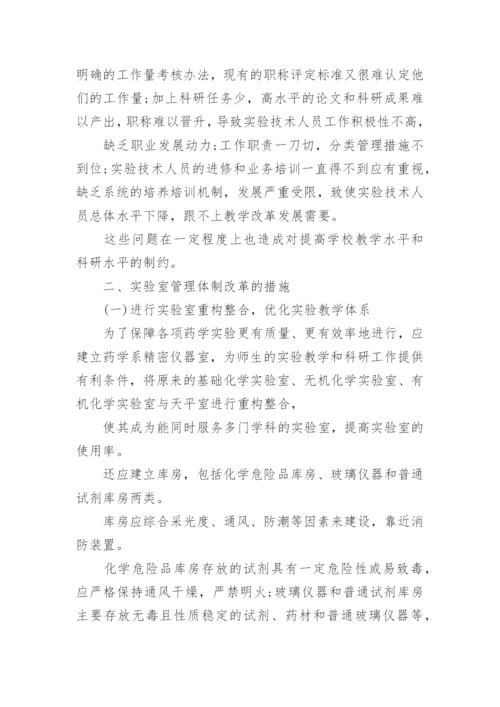 明确的工作量考核办法，现有的职称评定标准又很难认定他们的工作量;加上科研任务少，高水平的论文和科研成果难以产出，职称难以晋升，导致实验技术人员工作积极性不高，

缺乏职业发展动力;工作职责一刀切，分类管理措施不到位;实验技术人员的进修和业务培训一直得不到应有重视，缺乏系统的培养培训机制，发展严重受限，致使实验技术人员总体水平下降，跟不上教学改革发展需要。

这些问题在一定程度上也造成对提高学校教学水平和科研水平的制约。

二、实验室管理体制改革的措施

(一)进行实验室重构整合，优化实验教学体系

为了保障各项药学实验更有质量、更有效率地进行，应建立药学系精密仪器室，为师生的实验教学和科研工作提供有利条件，将原来的基础化学实验室、无机化学实验室、有机化学实验室与天平室进行重构整合，

使其成为能同时服务多门学科的实验室，提高实验室的使用率。

还应建立库房，包括化学危险品库房、玻璃仪器和普通试剂库房两类。

库房应综合采光度、通风、防潮等因素来建设，靠近消防装置。

化学危险品库房存放的试剂具有一定危险性或易致毒，应严格保持通风干燥，严禁明火;玻璃仪器和普通试剂库房主要存放无毒且性质稳定的试剂、药材和普通玻璃仪器等，